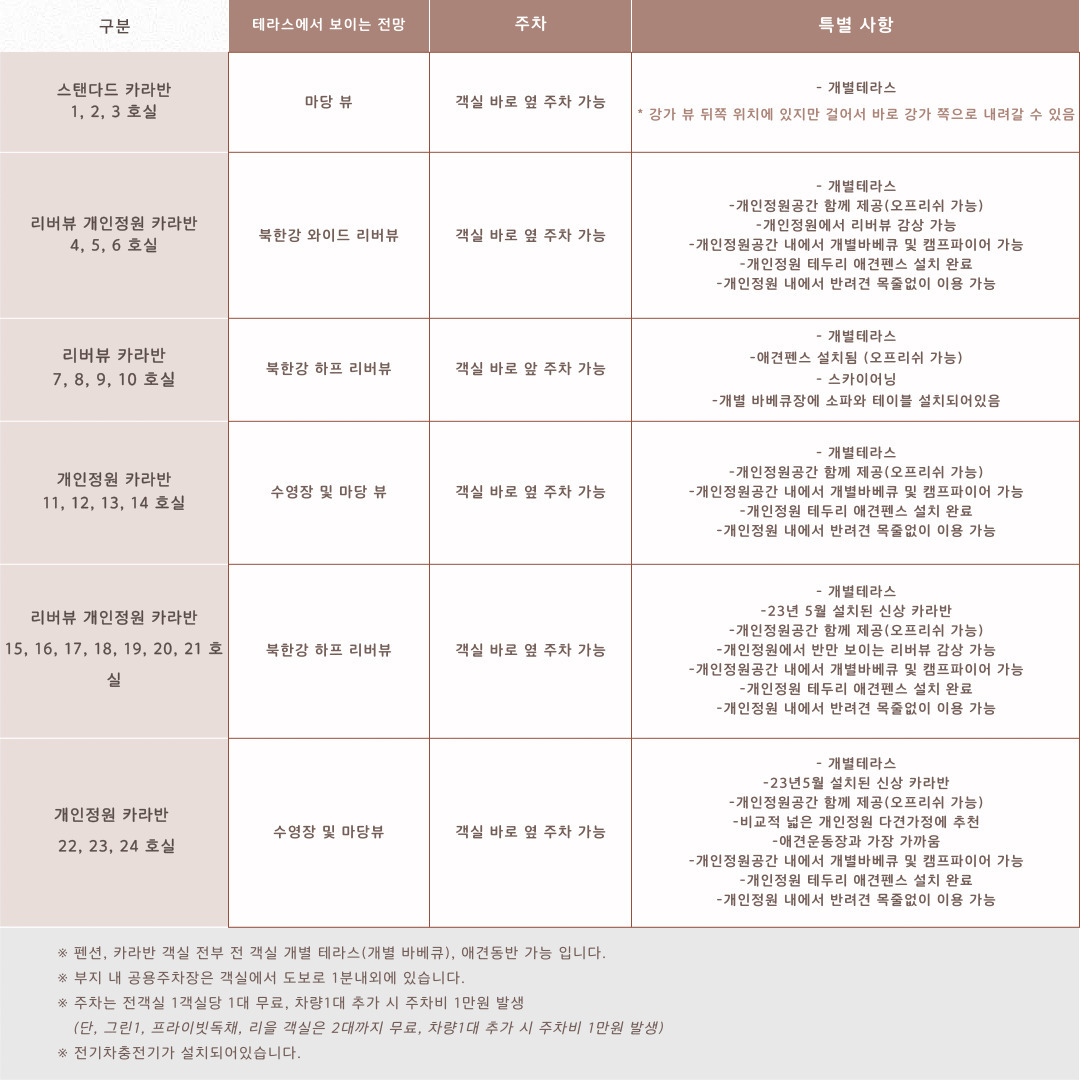 | 구분 | 테라스에서 보이는 전망 | 주차 | 특별 사항 |
|---|---|---|---|
| 스탠다드 카라반 1, 2, 3 호실 | 마당 뷰 | 객실 바로 옆 주차 가능 | - 개별테라스 * 강가 뷰 뒤쪽 위치에 있지만 걸어서 바로 강가 쪽으로 내려갈 수 있음 |
| 리버뷰 개인정원 카라반 4, 5, 6 호실 | 북한강 와이드 리버뷰 | 객실 바로 옆 주차 가능 | - 개별테라스 -개인정원공간 함께 제공(오프리쉬 가능) -개인정원에서 리버뷰 감상 가능 -개인정원공간 내에서 개별바베큐 및 캠프파이어 가능 -개인정원 테두리 애견펜스 설치 완료 -개인정원 내에서 반려견 목줄없이 이용 가능 |
| 리버뷰 카라반 7, 8, 9, 10 호실 | 북한강 하프 리버뷰 | 객실 바로 앞 주차 가능 | - 개별테라스 -애견펜스 설치됨 (오프리쉬 가능) - 스카이어닝 -개별 바베큐장에 소파와 테이블 설치되어있음 |
| 개인정원 카라반 11, 12, 13, 14 호실 | 수영장 및 마당 뷰 | 객실 바로 옆 주차 가능 | - 개별테라스 -개인정원공간 함께 제공(오프리쉬 가능) -개인정원공간 내에서 개별바베큐 및 캠프파이어 가능 -개인정원 테두리 애견펜스 설치 완료 -개인정원 내에서 반려견 목줄없이 이용 가능 |
| 리버뷰 개인정원 카라반 15, 16, 17, 18, 19, 20, 21 호실 | 북한강 하프 리버뷰 | 객실 바로 옆 주차 가능 | - 개별테라스 -23년 5월 설치된 신상 카라반 -개인정원공간 함께 제공(오프리쉬 가능) -개인정원에서 반만 보이는 리버뷰 감상 가능 -개인정원공간 내에서 개별바베큐 및 캠프파이어 가능 -개인정원 테두리 애견펜스 설치 완료 -개인정원 내에서 반려견 목줄없이 이용 가능 |
| 개인정원 카라반 22, 23, 24 호실 | 수영장 및 마당뷰 | 객실 바로 옆 주차 가능 | - 개별테라스 -23년5월 설치된 신상 카라반 -개인정원공간 함께 제공(오프리쉬 가능) -비교적 넓은 개인정원 다견가정에 추천 -애견운동장과 가장 가까움 -개인정원공간 내에서 개별바베큐 및 캠프파이어 가능 -개인정원 테두리 애견펜스 설치 완료 -개인정원 내에서 반려견 목줄없이 이용 가능 |

※ 펜션, 카라반 객실 전부 전 객실 개별 테라스(개별 바베큐), 애견동반 가능 입니다.
※ 부지 내 공용주차장은 객실에서 도보로 1분내외에 있습니다.
※ 주차는 전객실 1객실당 1대 무료, 차량1대 추가 시 주차비 1만원 발생
(단, 그린1, 프라이빗독채, 리을 객실은 2대까지 무료, 차량1대 추가 시 주차비 1만원 발생)
※ 전기차충전기가 설치되어있습니다.